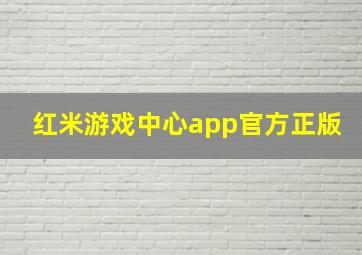 红米游戏中心app官方正版